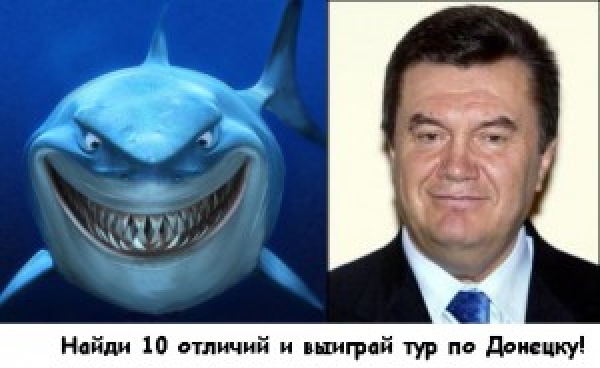 Найди 10 отличий и выиграй тур по Донецку!